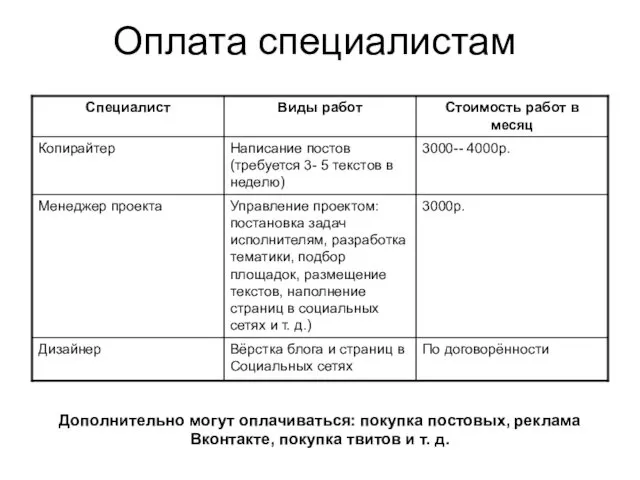 Оплата специалистам

| Специалист | Виды работ | Стоимость работ в месяц |
|---|---|---|
| Копирайтер | Написание постов (требуется 3- 5 текстов в неделю) | 3000-- 4000р. |
| Менеджер проекта | Управление проектом: постановка задач исполнителям, разработка тематики, подбор площадок, размещение текстов, наполнение страниц в социальных сетях и т. д.) | 3000р. |
| Дизайнер | Вёрстка блога и страниц в Социальных сетях | По договорённости |

Дополнительно могут оплачиваться: покупка постовых, реклама Вконтакте, покупка твитов и т. д.